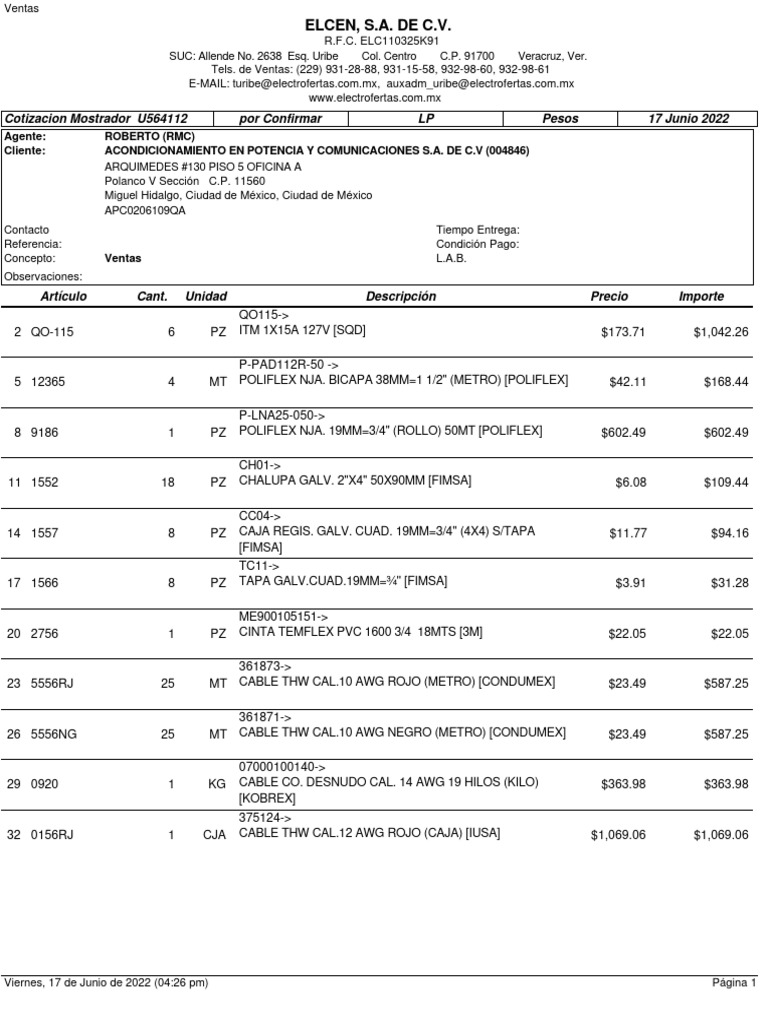 Ventas

ELCEN, S.A. DE C.V.
R.F.C. ELC110325K91
SUC: Allende No. 2638 Esq. Uribe Col. Centro C.P. 91700 Veracruz, Ver.
Tels. de Ventas: (229) 931-28-88, 931-15-58, 932-98-60, 932-98-61
E-MAIL: turibe@electrofertas.com.mx, auxadm_uribe@electrofertas.com.mx
www.electrofertas.com.mx

| Cotizacion Mostrador U564112 | por Confirmar | LP | Pesos | 17 Junio 2022 |
|---|---|---|---|---|

Agente: ROBERTO (RMC)
Cliente: ACONDICIONAMIENTO EN POTENCIA Y COMUNICACIONES S.A. DE C.V (004846)
ARQUIMEDES #130 PISO 5 OFICINA A
Polanco V Sección C.P. 11560
Miguel Hidalgo, Ciudad de México, Ciudad de México
APC0206109QA

Contacto
Referencia:
Concepto: Ventas
Observaciones:

Tiempo Entrega:
Condición Pago:
L.A.B.

| | Artículo | Cant. | Unidad | Descripción | Precio | Importe |
|---|---|---|---|---|---|---|
| 2 | QO-115 | 6 | PZ | QO115-> ITM 1X15A 127V [SQD] | $173.71 | $1,042.26 |
| 5 | 12365 | 4 | MT | P-PAD112R-50 -> POLIFLEX NJA. BICAPA 38MM=1 1/2" (METRO) [POLIFLEX] | $42.11 | $168.44 |
| 8 | 9186 | 1 | PZ | P-LNA25-050-> POLIFLEX NJA. 19MM=3/4" (ROLLO) 50MT [POLIFLEX] | $602.49 | $602.49 |
| 11 | 1552 | 18 | PZ | CH01-> CHALUPA GALV. 2"X4" 50X90MM [FIMSA] | $6.08 | $109.44 |
| 14 | 1557 | 8 | PZ | CC04-> CAJA REGIS. GALV. CUAD. 19MM=3/4" (4X4) S/TAPA [FIMSA] | $11.77 | $94.16 |
| 17 | 1566 | 8 | PZ | TC11-> TAPA GALV.CUAD.19MM=¾" [FIMSA] | $3.91 | $31.28 |
| 20 | 2756 | 1 | PZ | ME900105151-> CINTA TEMFLEX PVC 1600 3/4 18MTS [3M] | $22.05 | $22.05 |
| 23 | 5556RJ | 25 | MT | 361873-> CABLE THW CAL.10 AWG ROJO (METRO) [CONDUMEX] | $23.49 | $587.25 |
| 26 | 5556NG | 25 | MT | 361871-> CABLE THW CAL.10 AWG NEGRO (METRO) [CONDUMEX] | $23.49 | $587.25 |
| 29 | 0920 | 1 | KG | 07000100140-> CABLE CO. DESNUDO CAL. 14 AWG 19 HILOS (KILO) [KOBREX] | $363.98 | $363.98 |
| 32 | 0156RJ | 1 | CJA | 375124-> CABLE THW CAL.12 AWG ROJO (CAJA) [IUSA] | $1,069.06 | $1,069.06 |

Viernes, 17 de Junio de 2022 (04:26 pm)
Página 1